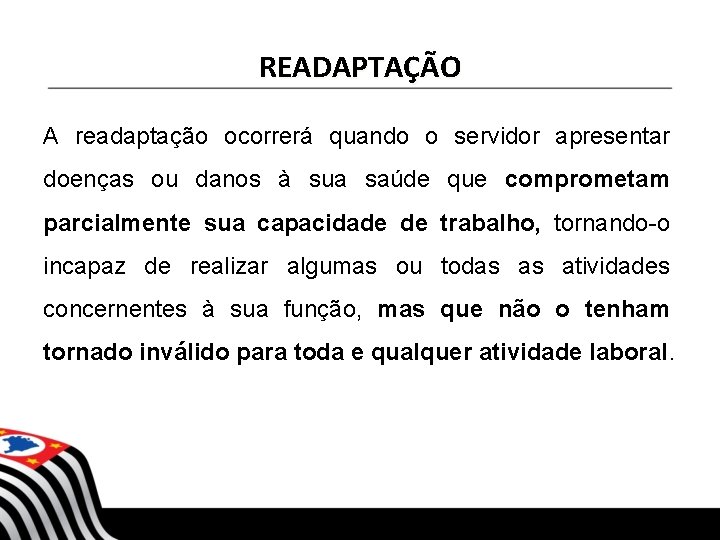 READAPTAÇÃO

A readaptação ocorrerá quando o servidor apresentar doenças ou danos à sua saúde que comprometam parcialmente sua capacidade de trabalho, tornando-o incapaz de realizar algumas ou todas as atividades concernentes à sua função, mas que não o tenham tornado inválido para toda e qualquer atividade laboral.